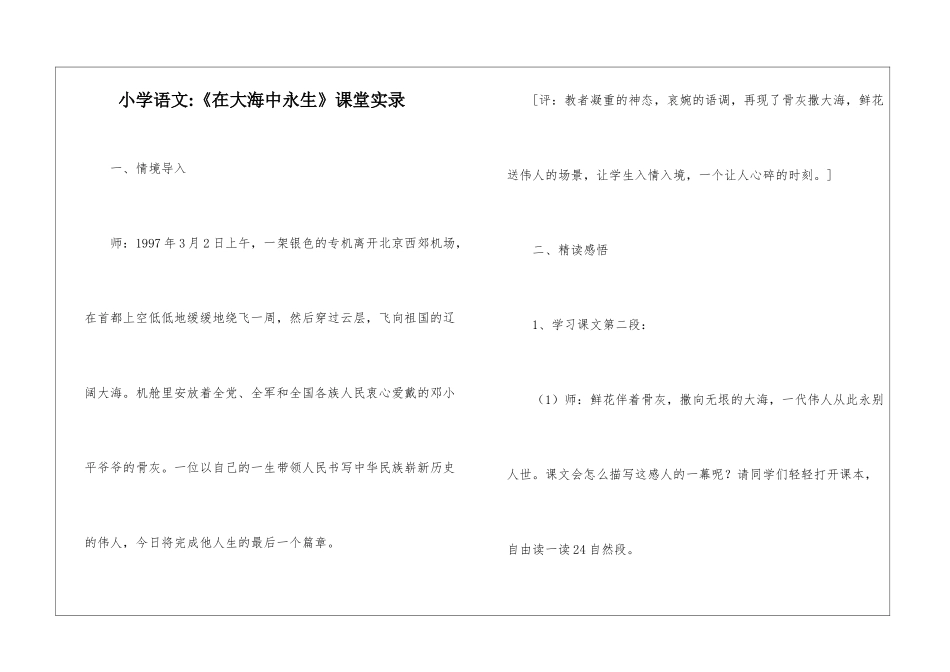 小学语文:《在大海中永生》课堂实录

一、情境导入

师：1997年3月2日上午，一架银色的专机离开北京西郊机场，在首都上空低低地缓缓地绕飞一周，然后穿过云层，飞向祖国的辽阔大海。机舱里安放着全党、全军和全国各族人民衷心爱戴的邓小平爷爷的骨灰。一位以自己的一生带领人民书写中华民族崭新历史的伟人，今日将完成他人生的最后一个篇章。

[评：教者凝重的神态，哀婉的语调，再现了骨灰撒大海，鲜花送伟人的场景，让学生入情入境，一个让人心碎的时刻。]

二、精读感悟

1、学习课文第二段：

（1）师：鲜花伴着骨灰，撒向无垠的大海，一代伟人从此永别人世。课文会怎么描写这感人的一幕呢？请同学们轻轻打开课本，自由读一读24自然段。